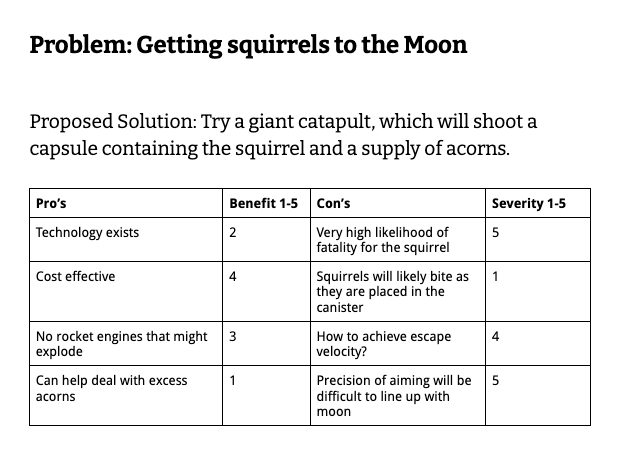 Problem: Getting squirrels to the Moon

Proposed Solution: Try a giant catapult, which will shoot a capsule containing the squirrel and a supply of acorns.

| Pro's | Benefit 1-5 | Con's | Severity 1-5 |
|---|---|---|---|
| Technology exists | 2 | Very high likelihood of fatality for the squirrel | 5 |
| Cost effective | 4 | Squirrels will likely bite as they are placed in the canister | 1 |
| No rocket engines that might explode | 3 | How to achieve escape velocity? | 4 |
| Can help deal with excess acorns | 1 | Precision of aiming will be difficult to line up with moon | 5 |